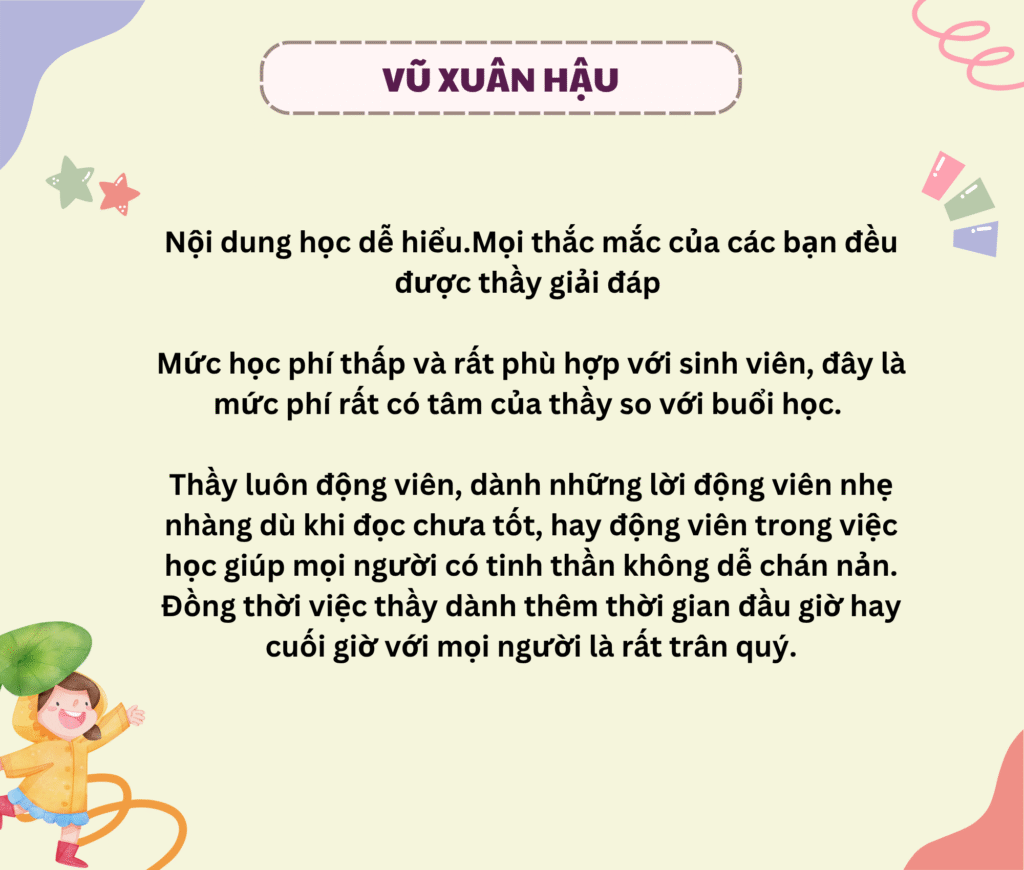 VŨ XUÂN HẬU

Nội dung học dễ hiểu.Mọi thắc mắc của các bạn đều được thầy giải đáp

Mức học phí thấp và rất phù hợp với sinh viên, đây là mức phí rất có tâm của thầy so với buổi học.

Thầy luôn động viên, dành những lời động viên nhẹ nhàng dù khi đọc chưa tốt, hay động viên trong việc học giúp mọi người có tinh thần không dễ chán nản. Đồng thời việc thầy dành thêm thời gian đầu giờ hay cuối giờ với mọi người là rất trân quý.